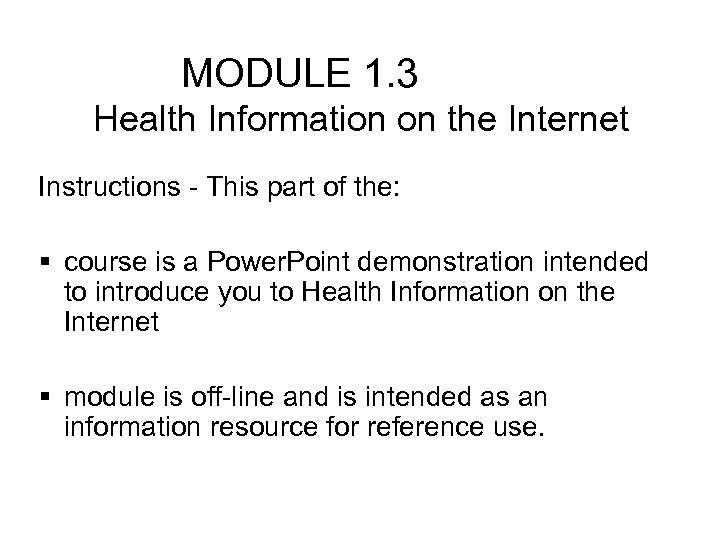 MODULE 1.3
Health Information on the Internet

Instructions - This part of the:

▪ course is a PowerPoint demonstration intended to introduce you to Health Information on the Internet

▪ module is off-line and is intended as an information resource for reference use.